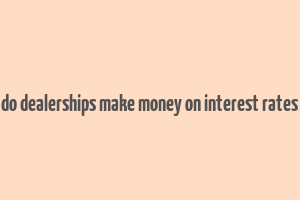 do dealerships make money on interest rates